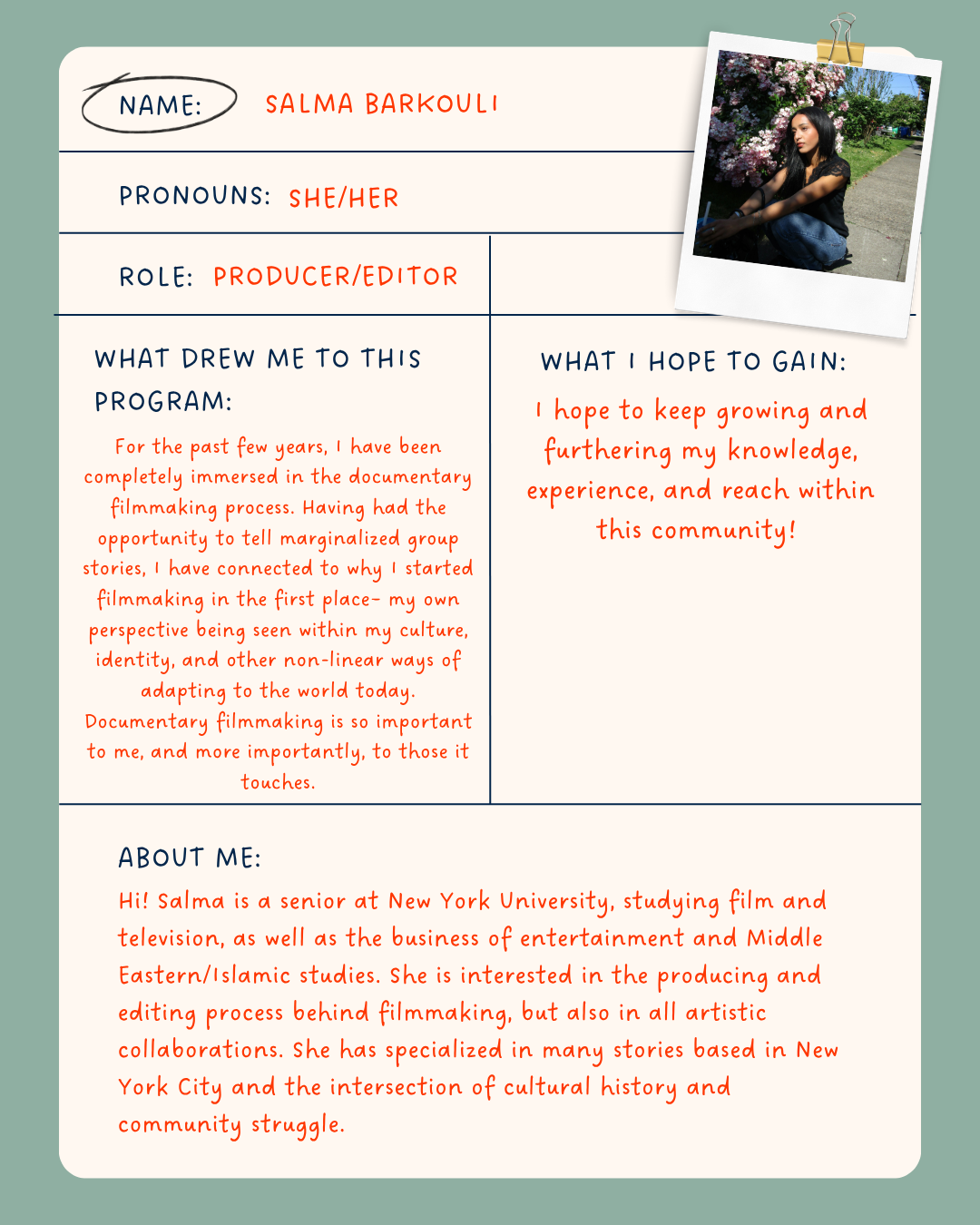 NAME: SALMA BARKOULI

PRONOUNS: SHE/HER

ROLE: PRODUCER/EDITOR

WHAT DREW ME TO THIS PROGRAM:

For the past few years, I have been completely immersed in the documentary filmmaking process. Having had the opportunity to tell marginalized group stories, I have connected to why I started filmmaking in the first place- my own perspective being seen within my culture, identity, and other non-linear ways of adapting to the world today. Documentary filmmaking is so important to me, and more importantly, to those it touches.

WHAT I HOPE TO GAIN:

I hope to keep growing and furthering my knowledge, experience, and reach within this community!

ABOUT ME:

Hi! Salma is a senior at New York University, studying film and television, as well as the business of entertainment and Middle Eastern/Islamic studies. She is interested in the producing and editing process behind filmmaking, but also in all artistic collaborations. She has specialized in many stories based in New York City and the intersection of cultural history and community struggle.